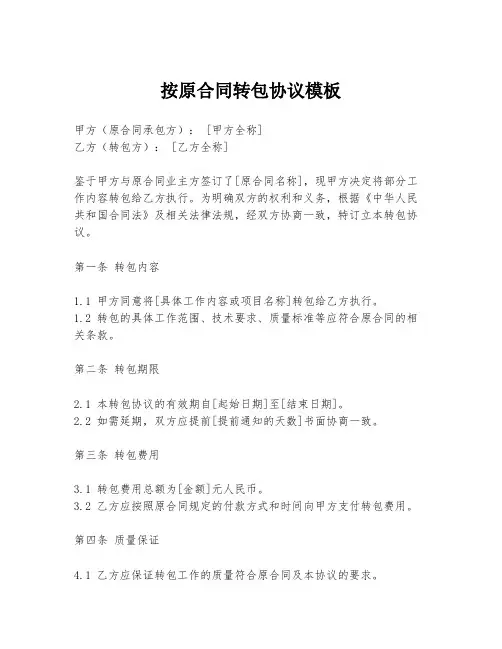 按原合同转包协议模板

甲方（原合同承包方）：［甲方全称］
乙方（转包方）：［乙方全称］

鉴于甲方与原合同业主方签订了[原合同名称]，现甲方决定将部分工作内容转包给乙方执行。为明确双方的权利和义务，根据《中华人民共和国合同法》及相关法律法规，经双方协商一致，特订立本转包协议。

第一条 转包内容

1.1 甲方同意将[具体工作内容或项目名称]转包给乙方执行。
1.2 转包的具体工作范围、技术要求、质量标准等应符合原合同的相关条款。

第二条 转包期限

2.1 本转包协议的有效期自[起始日期]至[结束日期]。
2.2 如需延期，双方应提前[提前通知的天数]书面协商一致。

第三条 转包费用

3.1 转包费用总额为[金额]元人民币。
3.2 乙方应按照原合同规定的付款方式和时间向甲方支付转包费用。

第四条 质量保证

4.1 乙方应保证转包工作的质量符合原合同及本协议的要求。